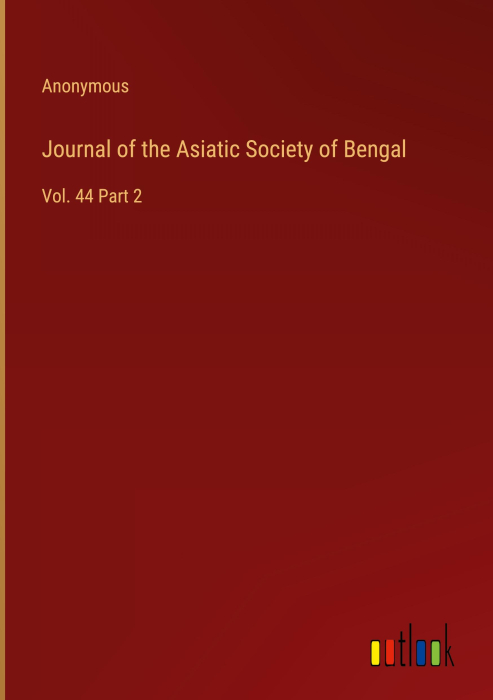 Anonymous

Journal of the Asiatic Society of Bengal

Vol. 44 Part 2

outlook